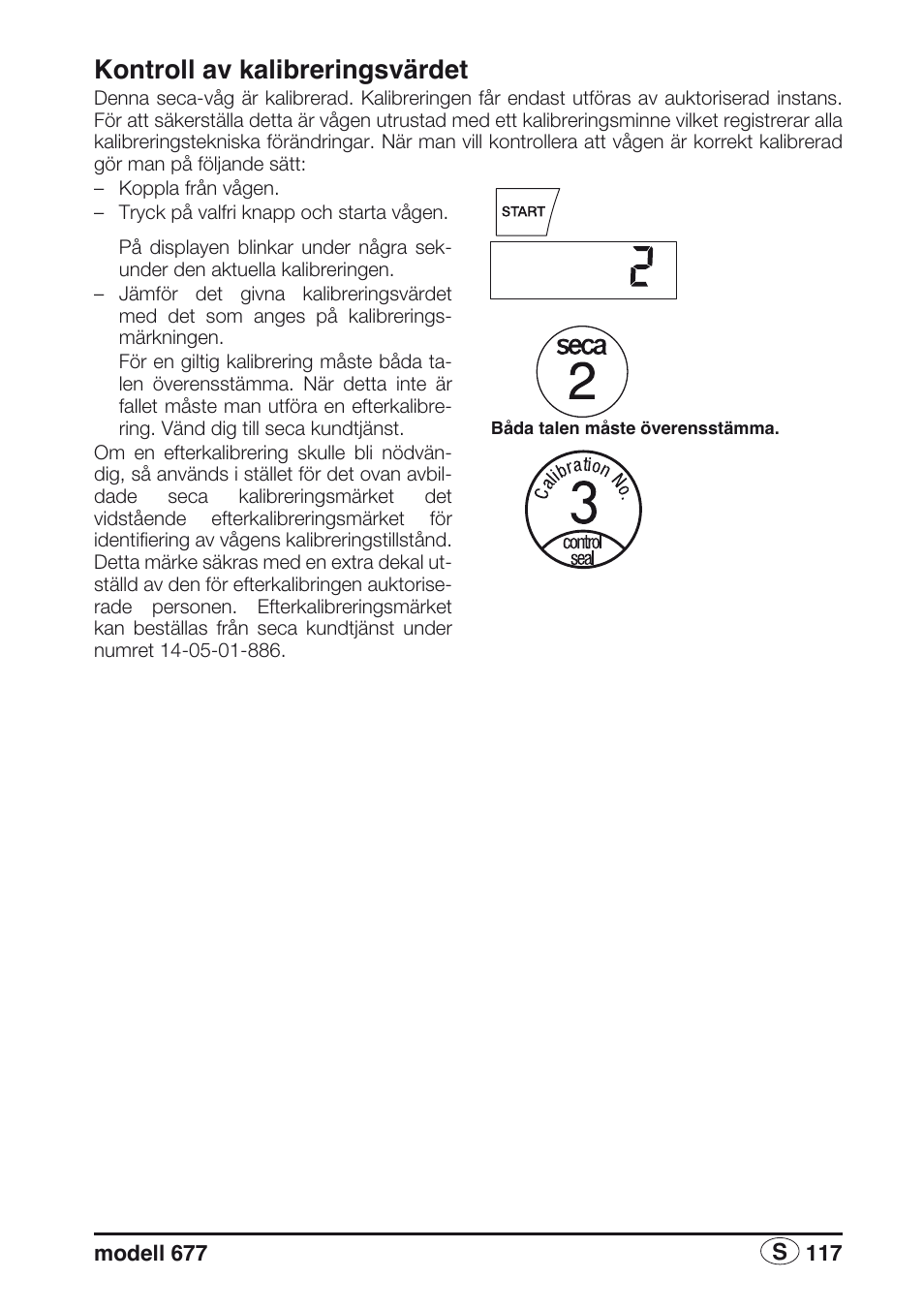 Kontroll av kalibreringsvärdet

Denna seca-våg är kalibrerad. Kalibreringen får endast utföras av auktoriserad instans. För att säkerställa detta är vågen utrustad med ett kalibreringsminne vilket registrerar alla kalibreringstekniska förändringar. När man vill kontrollera att vågen är korrekt kalibrerad gör man på följande sätt:

– Koppla från vågen.
– Tryck på valfri knapp och starta vågen.

På displayen blinkar under några sekunder den aktuella kalibreringen.

– Jämför det givna kalibreringsvärdet med det som anges på kalibreringsmärkningen.

För en giltig kalibrering måste båda talen överensstämma. När detta inte är fallet måste man utföra en efterkalibrering. Vänd dig till seca kundtjänst.

Om en efterkalibrering skulle bli nödvändig, så används i stället för det ovan avbildade seca kalibreringsmärket det vidstående efterkalibreringsmärket för identifiering av vågens kalibreringstillstånd. Detta märke säkras med en extra dekal utställd av den för efterkalibringen auktoriserade personen. Efterkalibreringsmärket kan beställas från seca kundtjänst under numret 14-05-01-886.

START

2

seca
2

Båda talen måste överensstämma.

Calibration No.
3
control seal

modell 677

S 117